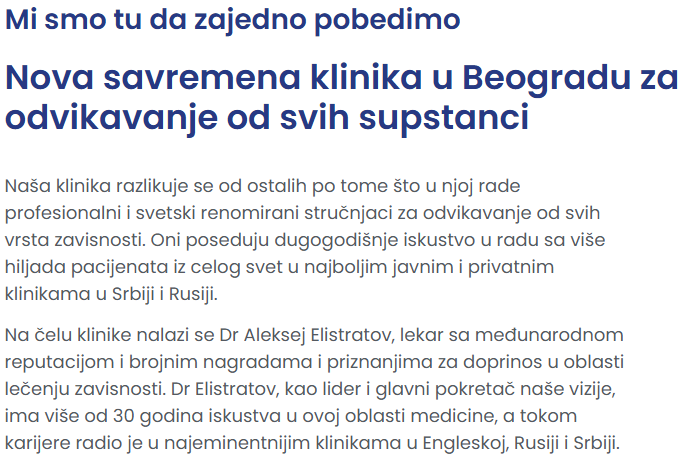 Mi smo tu da zajedno pobedimo

Nova savremena klinika u Beogradu za odvikavanje od svih supstanci

Naša klinika razlikuje se od ostalih po tome što u njoj rade profesionalni i svetski renomirani stručnjaci za odvikavanje od svih vrsta zavisnosti. Oni poseduju dugogodišnje iskustvo u radu sa više hiljada pacijenata iz celog svet u najboljim javnim i privatnim klinikama u Srbiji i Rusiji.

Na čelu klinike nalazi se Dr Aleksej Elistratov, lekar sa međunarodnom reputacijom i brojnim nagradama i priznanjima za doprinos u oblasti lečenju zavisnosti. Dr Elistratov, kao lider i glavni pokretač naše vizije, ima više od 30 godina iskustva u ovoj oblasti medicine, a tokom karijere radio je u najeminentnijim klinikama u Engleskoj, Rusiji i Srbiji.